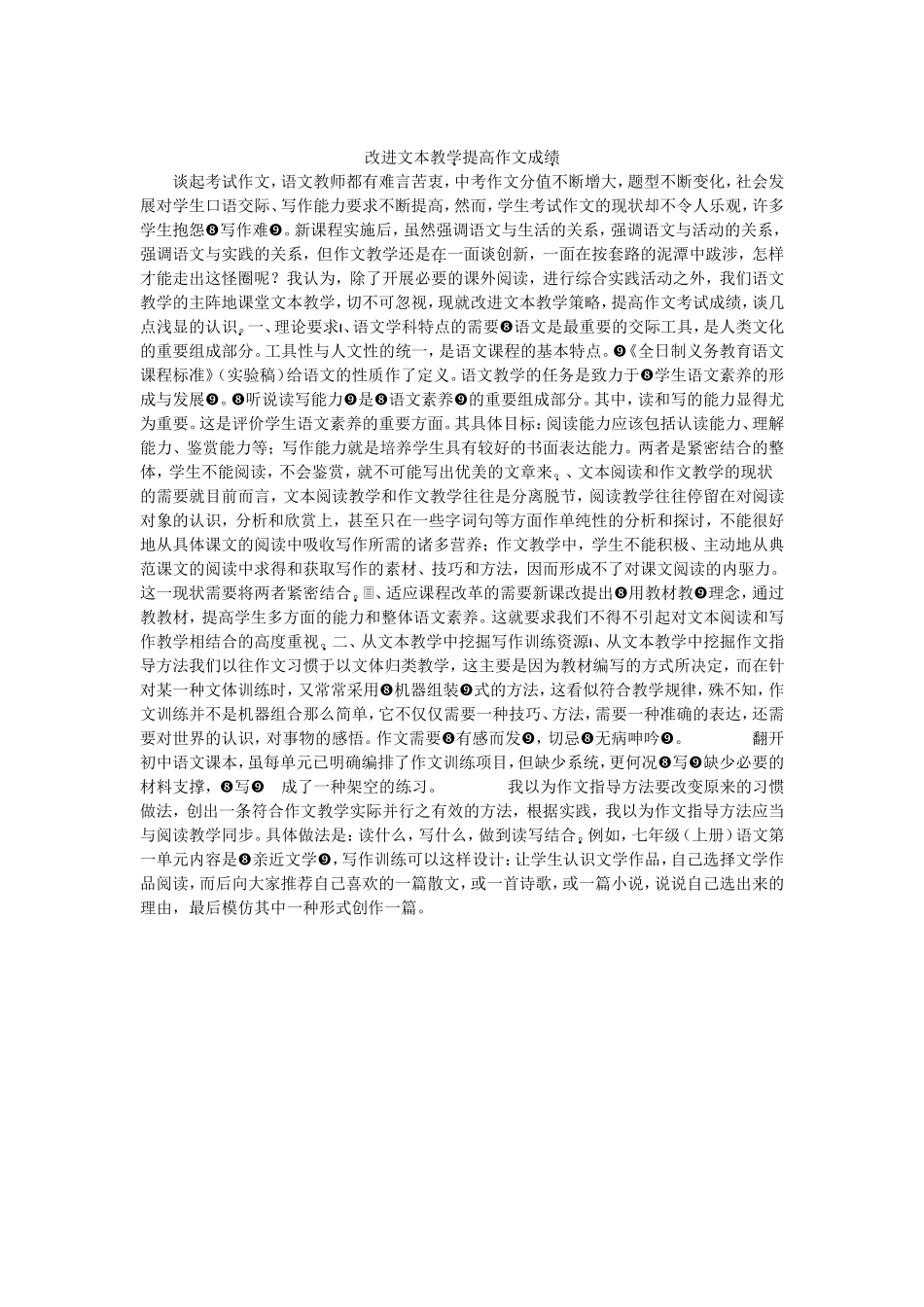 改进文本教学提高作文成绩

谈起考试作文，语文教师都有难言苦衷，中考作文分值不断增大，题型不断变化，社会发展对学生口语交际、写作能力要求不断提高，然而，学生考试作文的现状却不令人乐观，许多学生抱怨❽写作难❾。新课程实施后，虽然强调语文与生活的关系，强调语文与活动的关系，强调语文与实践的关系，但作文教学还是在一面谈创新，一面在按套路的泥潭中跋涉，怎样才能走出这怪圈呢？我认为，除了开展必要的课外阅读，进行综合实践活动之外，我们语文教学的主阵地课堂文本教学，切不可忽视，现就改进文本教学策略，提高作文考试成绩，谈几点浅显的认识。一、理论要求1、语文学科特点的需要❽语文是最重要的交际工具，是人类文化的重要组成部分。工具性与人文性的统一，是语文课程的基本特点。❾《全日制义务教育语文课程标准》（实验稿）给语文的性质作了定义。语文教学的任务是致力于❽学生语文素养的形成与发展❾。❽听说读写能力❾是❽语文素养❾的重要组成部分。其中，读和写的能力显得尤为重要。这是评价学生语文素养的重要方面。其具体目标：阅读能力应该包括认读能力、理解能力、鉴赏能力等；写作能力就是培养学生具有较好的书面表达能力。两者是紧密结合的整体，学生不能阅读，不会鉴赏，就不可能写出优美的文章来。、文本阅读和作文教学的现状的需要就目前而言，文本阅读教学和作文教学往往是分离脱节，阅读教学往往停留在对阅读对象的认识，分析和欣赏上，甚至只在一些字词句等方面作单纯性的分析和探讨，不能很好地从具体课文的阅读中吸收写作所需的诸多营养；作文教学中，学生不能积极、主动地从典范课文的阅读中求得和获取写作的素材、技巧和方法，因而形成不了对课文阅读的内驱力。这一现状需要将两者紧密结合。3、适应课程改革的需要新课改提出❽用教材教❾理念，通过教教材，提高学生多方面的能力和整体语文素养。这就要求我们不得不引起对文本阅读和写作教学相结合的高度重视。二、从文本教学中挖掘写作训练资源1、从文本教学中挖掘作文指导方法我们以往作文习惯于以文体归类教学，这主要是因为教材编写的方式所决定，而在针对某一种文体训练时，又常常采用❽机器组装❾式的方法，这看似符合教学规律，殊不知，作文训练并不是机器组合那么简单，它不仅仅需要一种技巧、方法，需要一种准确的表达，还需要对世界的认识，对事物的感悟。作文需要❽有感而发❾，切忌❽无病呻吟❾。 翻开初中语文课本，虽每单元已明确编排了作文训练项目，但缺少系统，更何况❽写❾缺少必要的材料支撑，❽写❾ 成了一种架空的练习。 我以为作文指导方法要改变原来的习惯做法，创出一条符合作文教学实际并行之有效的方法，根据实践，我以为作文指导方法应当与阅读教学同步。具体做法是：读什么，写什么，做到读写结合。例如，七年级（上册）语文第一单元内容是❽亲近文学❾，写作训练可以这样设计：让学生认识文学作品，自己选择文学作品阅读，而后向大家推荐自己喜欢的一篇散文，或一首诗歌，或一篇小说，说说自己选出来的理由，最后模仿其中一种形式创作一篇。